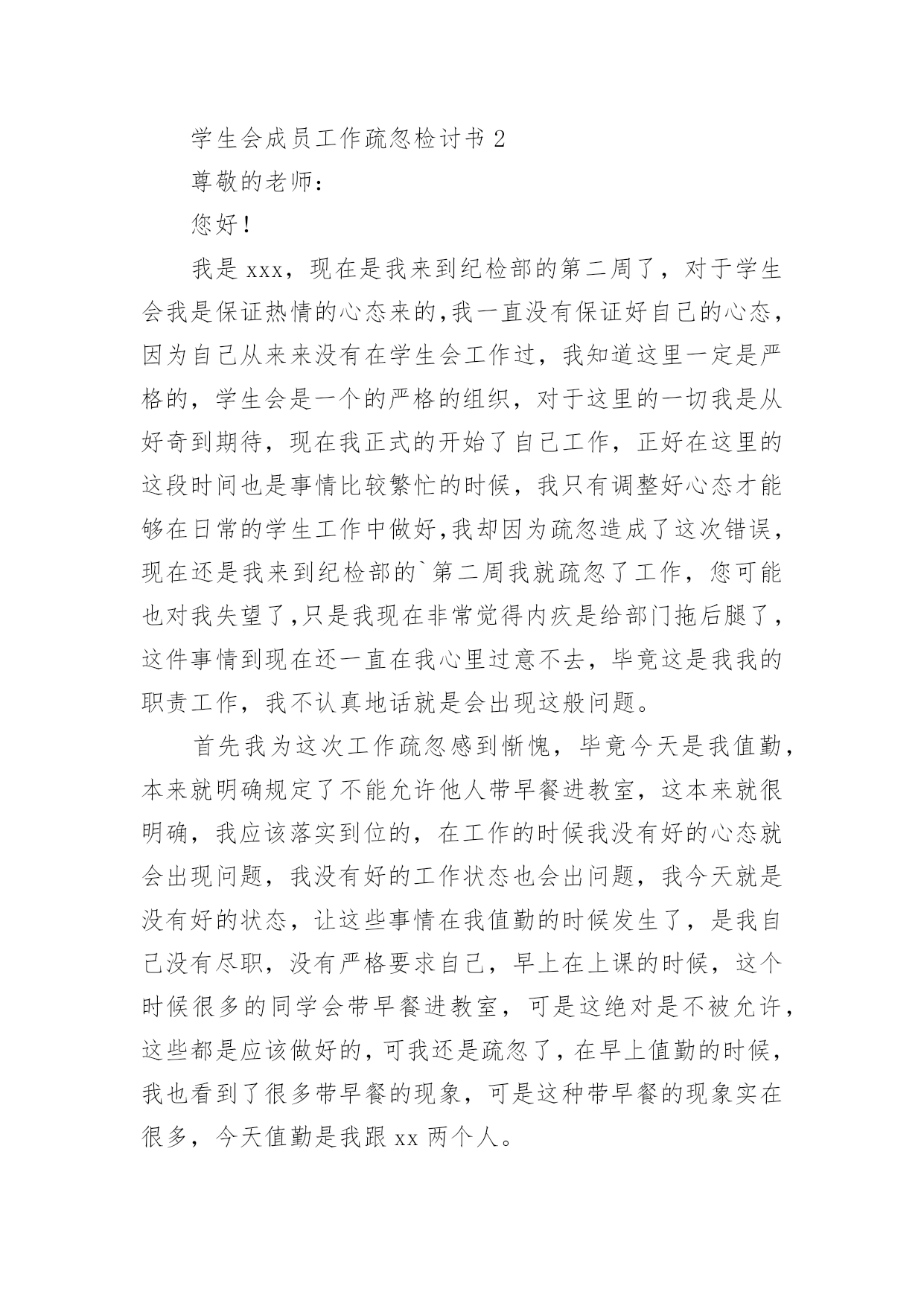 学生会成员工作疏忽检讨书 2

尊敬的老师：

您好！

我是 xxx，现在是我来到纪检部的第二周了，对于学生会我是保证热情的心态来的,我一直没有保证好自己的心态，因为自己从来来没有在学生会工作过，我知道这里一定是严格的，学生会是一个的严格的组织，对于这里的一切我是从好奇到期待，现在我正式的开始了自己工作，正好在这里的这段时间也是事情比较繁忙的时候，我只有调整好心态才能够在日常的学生工作中做好,我却因为疏忽造成了这次错误，现在还是我来到纪检部的`第二周我就疏忽了工作，您可能也对我失望了,只是我现在非常觉得内疚是给部门拖后腿了，这件事情到现在还一直在我心里过意不去，毕竟这是我我的职责工作，我不认真地话就是会出现这般问题。

首先我为这次工作疏忽感到惭愧，毕竟今天是我值勤，本来就明确规定了不能允许他人带早餐进教室，这本来就很明确，我应该落实到位的，在工作的时候我没有好的心态就会出现问题，我没有好的工作状态也会出问题，我今天就是没有好的状态，让这些事情在我值勤的时候发生了，是我自己没有尽职，没有严格要求自己，早上在上课的时候，这个时候很多的同学会带早餐进教室，可是这绝对是不被允许，这些都是应该做好的，可我还是疏忽了，在早上值勤的时候，我也看到了很多带早餐的现象，可是这种带早餐的现象实在很多，今天值勤是我跟 xx 两个人。